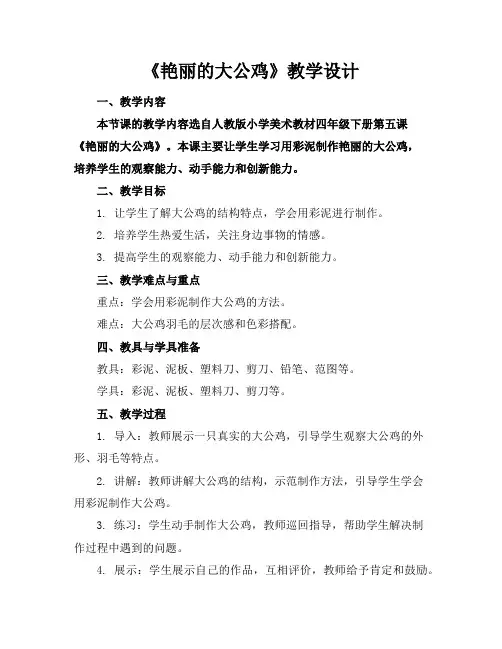 《艳丽的大公鸡》教学设计

一、教学内容

本节课的教学内容选自人教版小学美术教材四年级下册第五课《艳丽的大公鸡》。本课主要让学生学习用彩泥制作艳丽的大公鸡，培养学生的观察能力、动手能力和创新能力。

二、教学目标

1. 让学生了解大公鸡的结构特点，学会用彩泥进行制作。

2. 培养学生热爱生活，关注身边事物的情感。

3. 提高学生的观察能力、动手能力和创新能力。

三、教学难点与重点

重点：学会用彩泥制作大公鸡的方法。

难点：大公鸡羽毛的层次感和色彩搭配。

四、教具与学具准备

教具：彩泥、泥板、塑料刀、剪刀、铅笔、范图等。

学具：彩泥、泥板、塑料刀、剪刀等。

五、教学过程

1. 导入：教师展示一只真实的大公鸡，引导学生观察大公鸡的外形、羽毛等特点。

2. 讲解：教师讲解大公鸡的结构，示范制作方法，引导学生学会用彩泥制作大公鸡。

3. 练习：学生动手制作大公鸡，教师巡回指导，帮助学生解决制作过程中遇到的问题。

4. 展示：学生展示自己的作品，互相评价，教师给予肯定和鼓励。